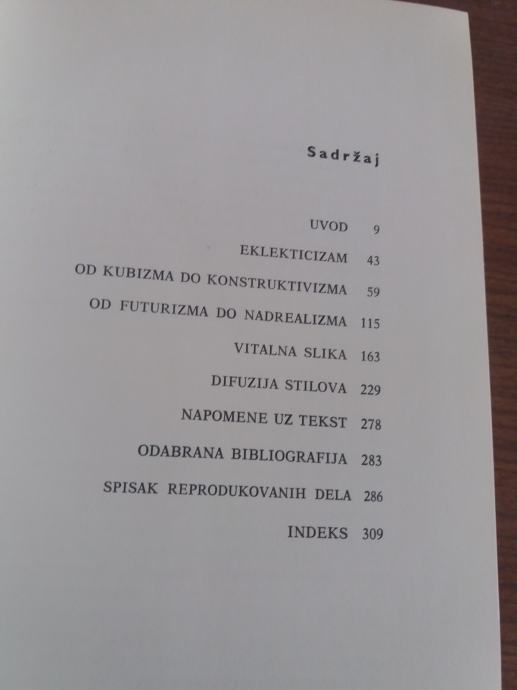 Sadržaj

UVOD 9

EKLEKTICIZAM 43

OD KUBIZMA DO KONSTRUKTIVIZMA 59

OD FUTURIZMA DO NADREALIZMA 115

VITALNA SLIKA 163

DIFUZIJA STILOVA 229

NAPOMENE UZ TEKST 278

ODABRANA BIBLIOGRAFIJA 283

SPISAK REPRODUKOVANIH DELA 286

INDEKS 309